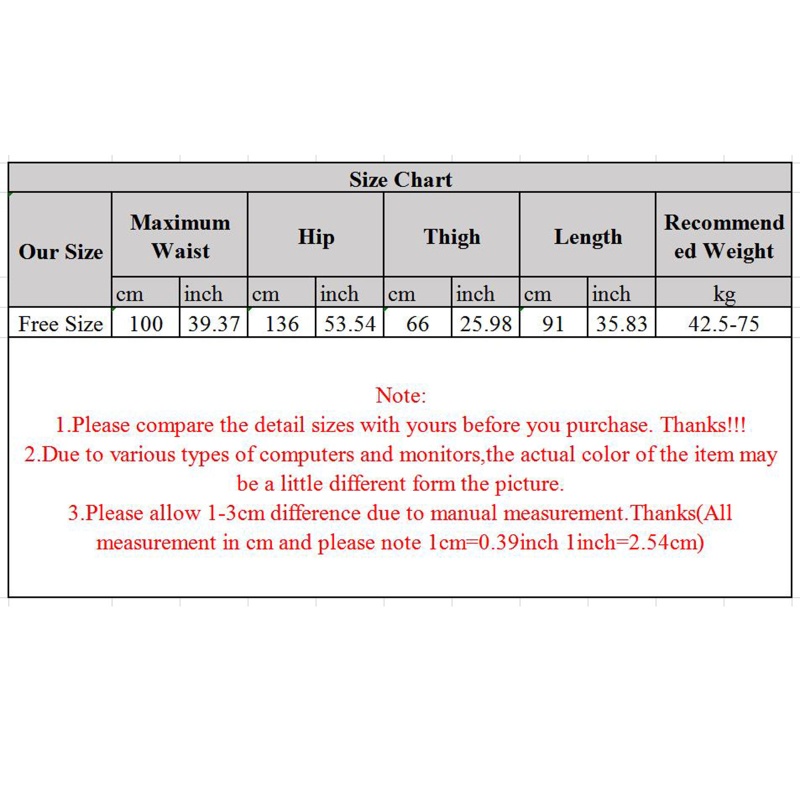 Size Chart

| Our Size | Maximum Waist | | Hip | | Thigh | | Length | | Recommended Weight |
|---|---|---|---|---|---|---|---|---|---|
| | cm | inch | cm | inch | cm | inch | cm | inch | kg |
| Free Size | 100 | 39.37 | 136 | 53.54 | 66 | 25.98 | 91 | 35.83 | 42.5-75 |

Note:
1.Please compare the detail sizes with yours before you purchase. Thanks!!!
2.Due to various types of computers and monitors,the actual color of the item may be a little different form the picture.
3.Please allow 1-3cm difference due to manual measurement.Thanks(All measurement in cm and please note 1cm=0.39inch 1inch=2.54cm)